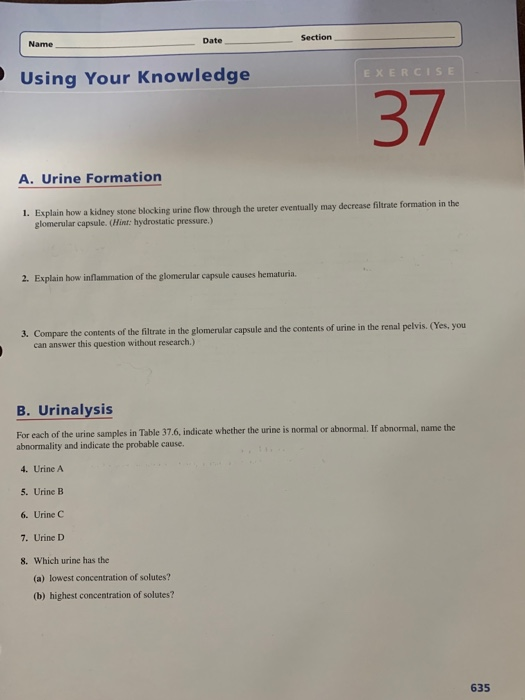 Name ____ Date ____ Section ____

Using Your Knowledge

EXERCISE

37

A. Urine Formation

1. Explain how a kidney stone blocking urine flow through the ureter eventually may decrease filtrate formation in the glomerular capsule. (Hint: hydrostatic pressure.)

2. Explain how inflammation of the glomerular capsule causes hematuria.

3. Compare the contents of the filtrate in the glomerular capsule and the contents of urine in the renal pelvis. (Yes, you can answer this question without research.)

B. Urinalysis

For each of the urine samples in Table 37.6, indicate whether the urine is normal or abnormal. If abnormal, name the abnormality and indicate the probable cause.

4. Urine A

5. Urine B

6. Urine C

7. Urine D

8. Which urine has the

(a) lowest concentration of solutes?

(b) highest concentration of solutes?

635